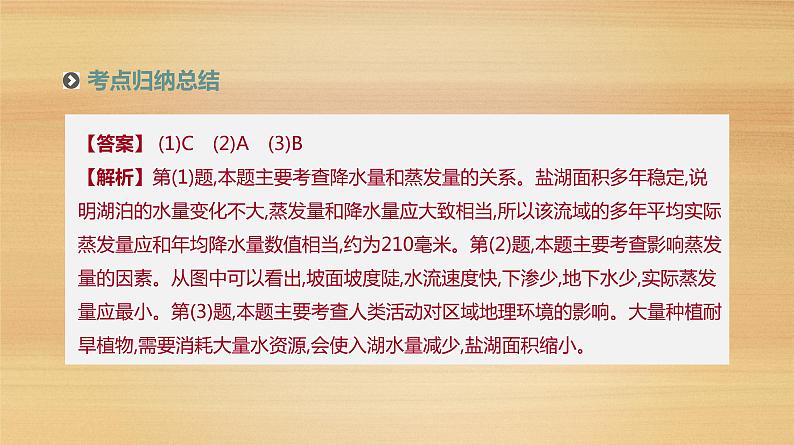 考点归纳总结

【答案】 (1)C (2)A (3)B
【解析】第(1)题,本题主要考查降水量和蒸发量的关系。盐湖面积多年稳定,说明湖泊的水量变化不大,蒸发量和降水量应大致相当,所以该流域的多年平均实际蒸发量应和年均降水量数值相当,约为210毫米。第(2)题,本题主要考查影响蒸发量的因素。从图中可以看出,坡面坡度陡,水流速度快,下渗少,地下水少,实际蒸发量应最小。第(3)题,本题主要考查人类活动对区域地理环境的影响。大量种植耐旱植物,需要消耗大量水资源,会使入湖水量减少,盐湖面积缩小。